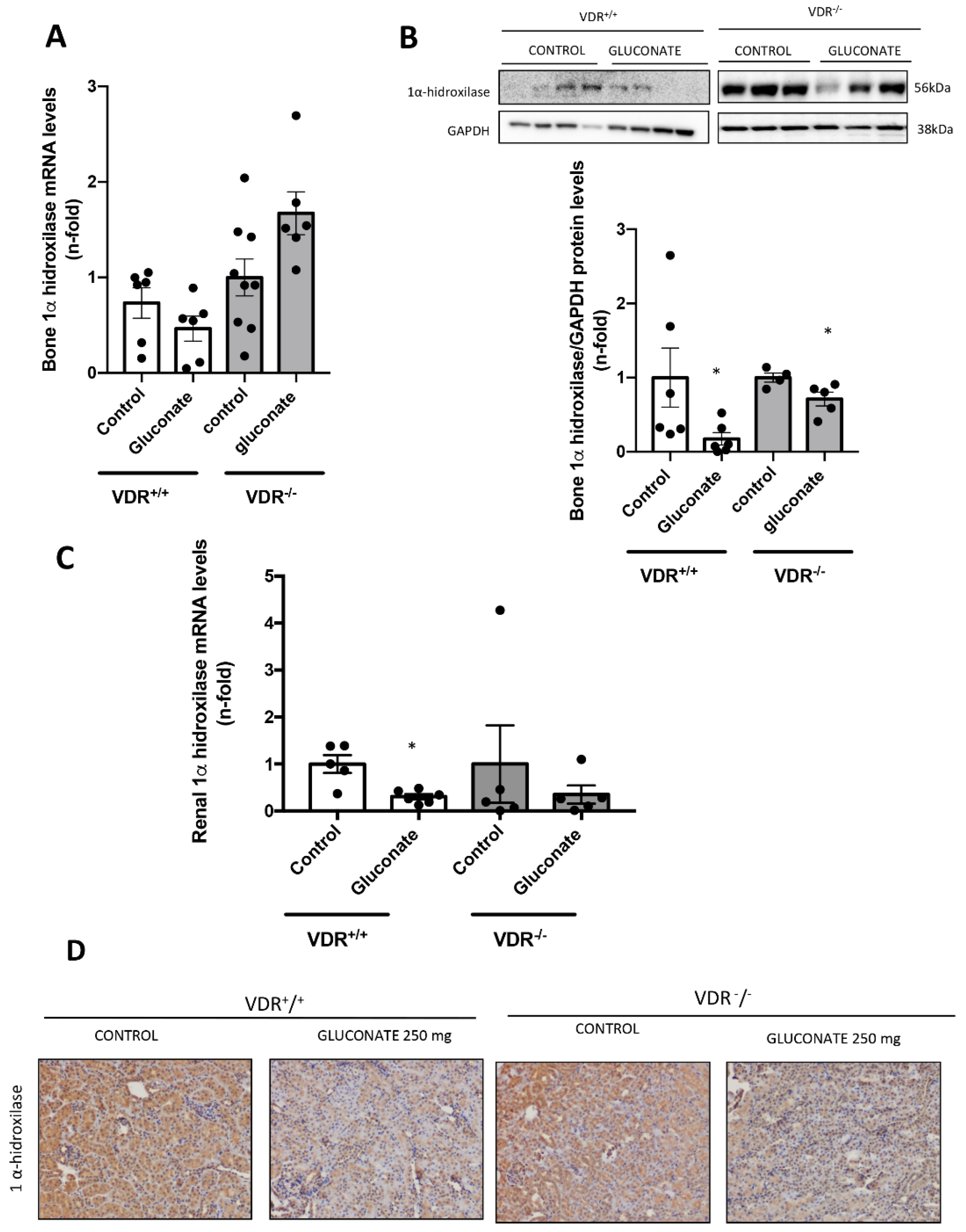 A

Bone 1α hidroxilase mRNA levels (n-fold)

3
2
1
0

Control
Gluconate
control
gluconate

VDR$^{+/+}$
VDR$^{-/-}$

B

VDR$^{+/+}$
VDR$^{-/-}$
CONTROL
GLUCONATE
CONTROL
GLUCONATE

1α-hidroxilase
GAPDH
56kDa
38kDa

Bone 1α hidroxilase/GAPDH protein levels (n-fold)

3
2
1
0

*
*

Control
Gluconate
control
gluconate

VDR$^{+/+}$
VDR$^{-/-}$

C

Renal 1α hidroxilase mRNA levels (n-fold)

5
4
3
2
1
0

*

Control
Gluconate
Control
Gluconate

VDR$^{+/+}$
VDR$^{-/-}$

D

VDR$^{+}$/$^{+}$
VDR $^{-}$/$^{-}$
CONTROL
GLUCONATE 250 mg
CONTROL
GLUCONATE 250 mg

1 α-hidroxilase